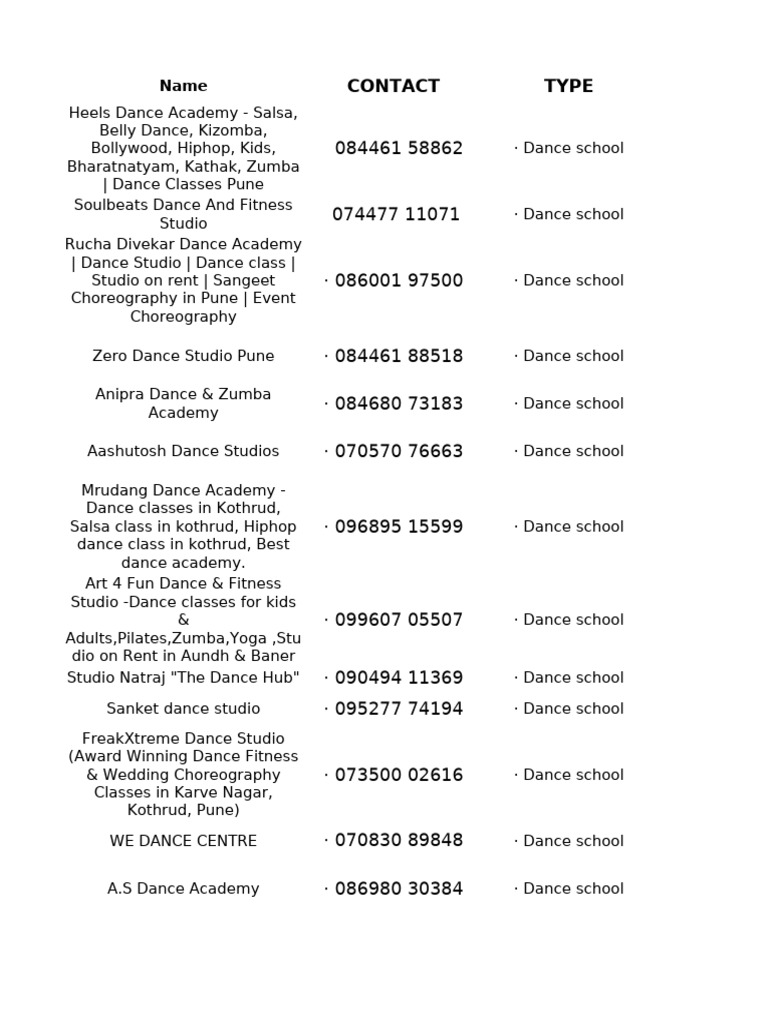 | Name | CONTACT | TYPE |
|---|---|---|
| Heels Dance Academy - Salsa, Belly Dance, Kizomba, Bollywood, Hiphop, Kids, Bharatnatyam, Kathak, Zumba \| Dance Classes Pune | 084461 58862 | · Dance school |
| Soulbeats Dance And Fitness Studio | 074477 11071 | · Dance school |
| Rucha Divekar Dance Academy \| Dance Studio \| Dance class \| Studio on rent \| Sangeet Choreography in Pune \| Event Choreography | · 086001 97500 | · Dance school |
| Zero Dance Studio Pune | · 084461 88518 | · Dance school |
| Anipra Dance & Zumba Academy | · 084680 73183 | · Dance school |
| Aashutosh Dance Studios | · 070570 76663 | · Dance school |
| Mrudang Dance Academy - Dance classes in Kothrud, Salsa class in kothrud, Hiphop dance class in kothrud, Best dance academy. | · 096895 15599 | · Dance school |
| Art 4 Fun Dance & Fitness Studio -Dance classes for kids & Adults,Pilates,Zumba,Yoga ,Studio on Rent in Aundh & Baner | · 099607 05507 | · Dance school |
| Studio Natraj "The Dance Hub" | · 090494 11369 | · Dance school |
| Sanket dance studio | · 095277 74194 | · Dance school |
| FreakXtreme Dance Studio (Award Winning Dance Fitness & Wedding Choreography Classes in Karve Nagar, Kothrud, Pune) | · 073500 02616 | · Dance school |
| WE DANCE CENTRE | · 070830 89848 | · Dance school |
| A.S Dance Academy | · 086980 30384 | · Dance school |